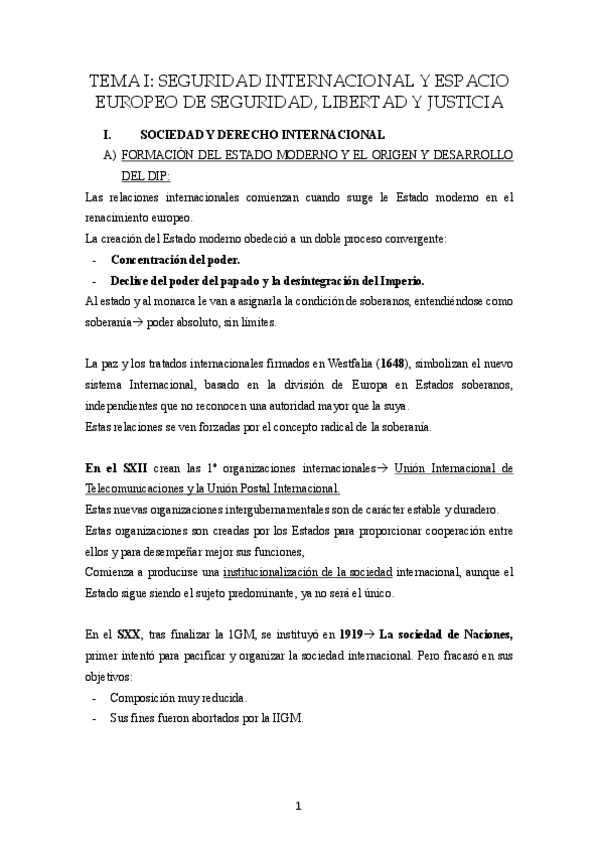 TEMA I: SEGURIDAD INTERNACIONAL Y ESPACIO EUROPEO DE SEGURIDAD, LIBERTAD Y JUSTICIA

I. SOCIEDAD Y DERECHO INTERNACIONAL

A) FORMACIÓN DEL ESTADO MODERNO Y EL ORIGEN Y DESARROLLO DEL DIP:

Las relaciones internacionales comienzan cuando surge le Estado moderno en el renacimiento europeo.

La creación del Estado moderno obedeció a un doble proceso convergente:

- Concentración del poder.
- Declive del poder del papado y la desintegración del Imperio.

Al estado y al monarca le van a asignarla la condición de soberanos, entendiéndose como soberanía→ poder absoluto, sin límites.

La paz y los tratados internacionales firmados en Westfalia (1648), simbolizan el nuevo sistema Internacional, basado en la división de Europa en Estados soberanos, independientes que no reconocen una autoridad mayor que la suya.

Estas relaciones se ven forzadas por el concepto radical de la soberanía.

En el SXII crean las 1ª organizaciones internacionales→ Unión Internacional de Telecomunicaciones y la Unión Postal Internacional.

Estas nuevas organizaciones intergubernamentales son de carácter estable y duradero.

Estas organizaciones son creadas por los Estados para proporcionar cooperación entre ellos y para desempeñar mejor sus funciones,

Comienza a producirse una institucionalización de la sociedad internacional, aunque el Estado sigue siendo el sujeto predominante, ya no será el único.

En el SXX, tras finalizar la 1GM, se instituyó en 1919→ La sociedad de Naciones, primer intentó para pacificar y organizar la sociedad internacional. Pero fracasó en sus objetivos:

- Composición muy reducida.
- Sus fines fueron abortados por la IIGM.

1